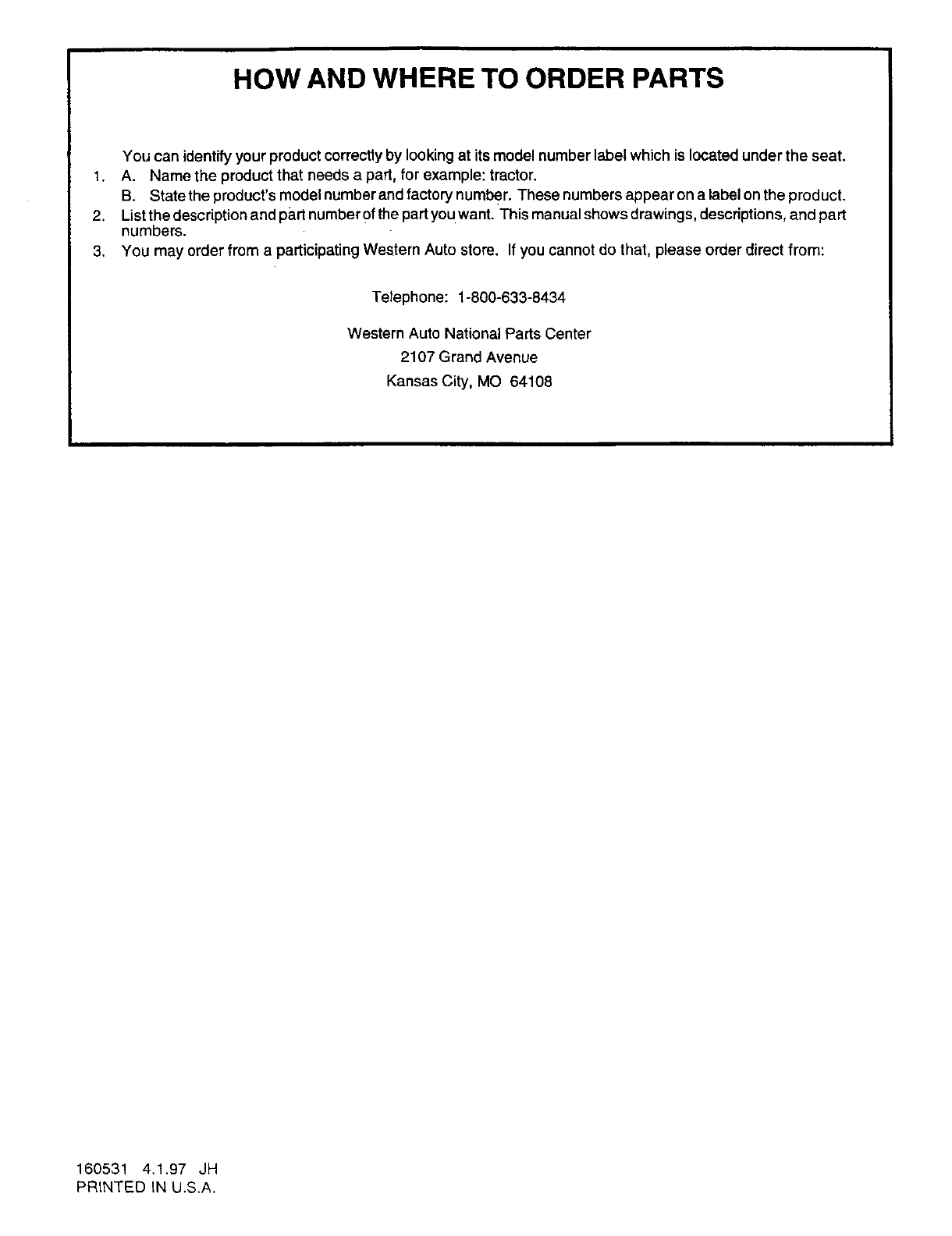 HOW AND WHERE TO ORDER PARTS

You can identify your product correctly by looking at its model number label which is located under the seat.

1. A. Name the product that needs a part, for example: tractor.

B. State the product's model number and factory number. These numbers appear on a label on the product.

2. List the description and part number of the part you want. This manual shows drawings, descriptions, and part numbers.

3. You may order from a participating Western Auto store. If you cannot do that, please order direct from:

Telephone: 1-800-633-8434

Western Auto National Parts Center
2107 Grand Avenue
Kansas City, MO 64108

160531 4.1.97 JH
PRINTED IN U.S.A.